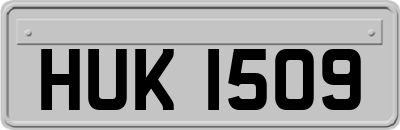 HUK 1509